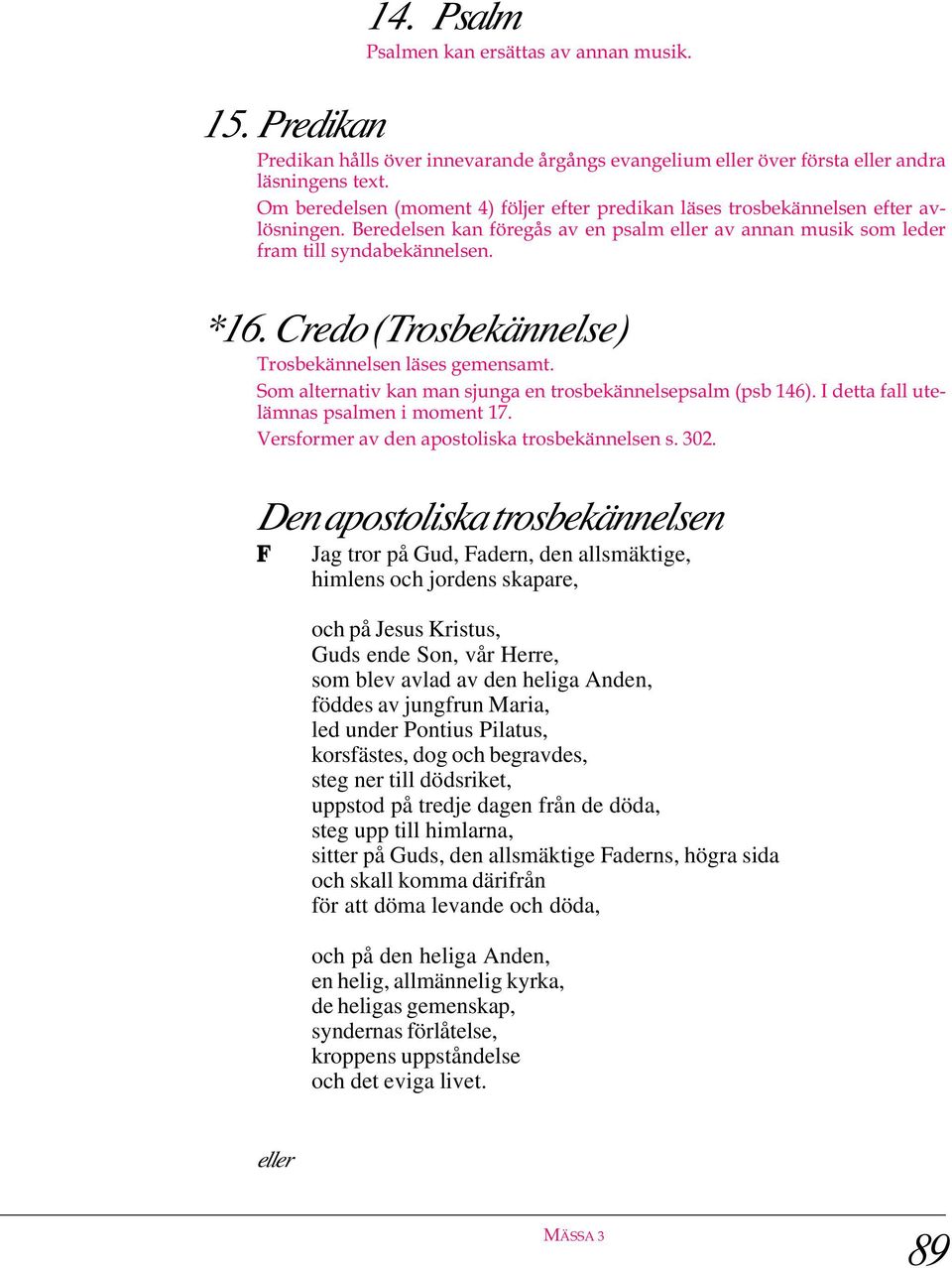 14. Psalm

Psalmen kan ersättas av annan musik.

15. Predikan

Predikan hålls över innevarande årgångs evangelium eller över första eller andra läsningens text.

Om beredelsen (moment 4) följer efter predikan läses trosbekännelsen efter avlösningen. Beredelsen kan föregås av en psalm eller av annan musik som leder fram till syndabekännelsen.

*16. Credo (Trosbekännelse)

Trosbekännelsen läses gemensamt.

Som alternativ kan man sjunga en trosbekännelsepsalm (psb 146). I detta fall utelämnas psalmen i moment 17.

Versformer av den apostoliska trosbekännelsen s. 302.

Den apostoliska trosbekännelsen

F Jag tror på Gud, Fadern, den allsmäktige,
himlens och jordens skapare,

och på Jesus Kristus,
Guds ende Son, vår Herre,
som blev avlad av den heliga Anden,
föddes av jungfrun Maria,
led under Pontius Pilatus,
korsfästes, dog och begravdes,
steg ner till dödsriket,
uppstod på tredje dagen från de döda,
steg upp till himlarna,
sitter på Guds, den allsmäktige Faderns, högra sida
och skall komma därifrån
för att döma levande och döda,

och på den heliga Anden,
en helig, allmännelig kyrka,
de heligas gemenskap,
syndernas förlåtelse,
kroppens uppståndelse
och det eviga livet.

eller

MÄSSA 3

89